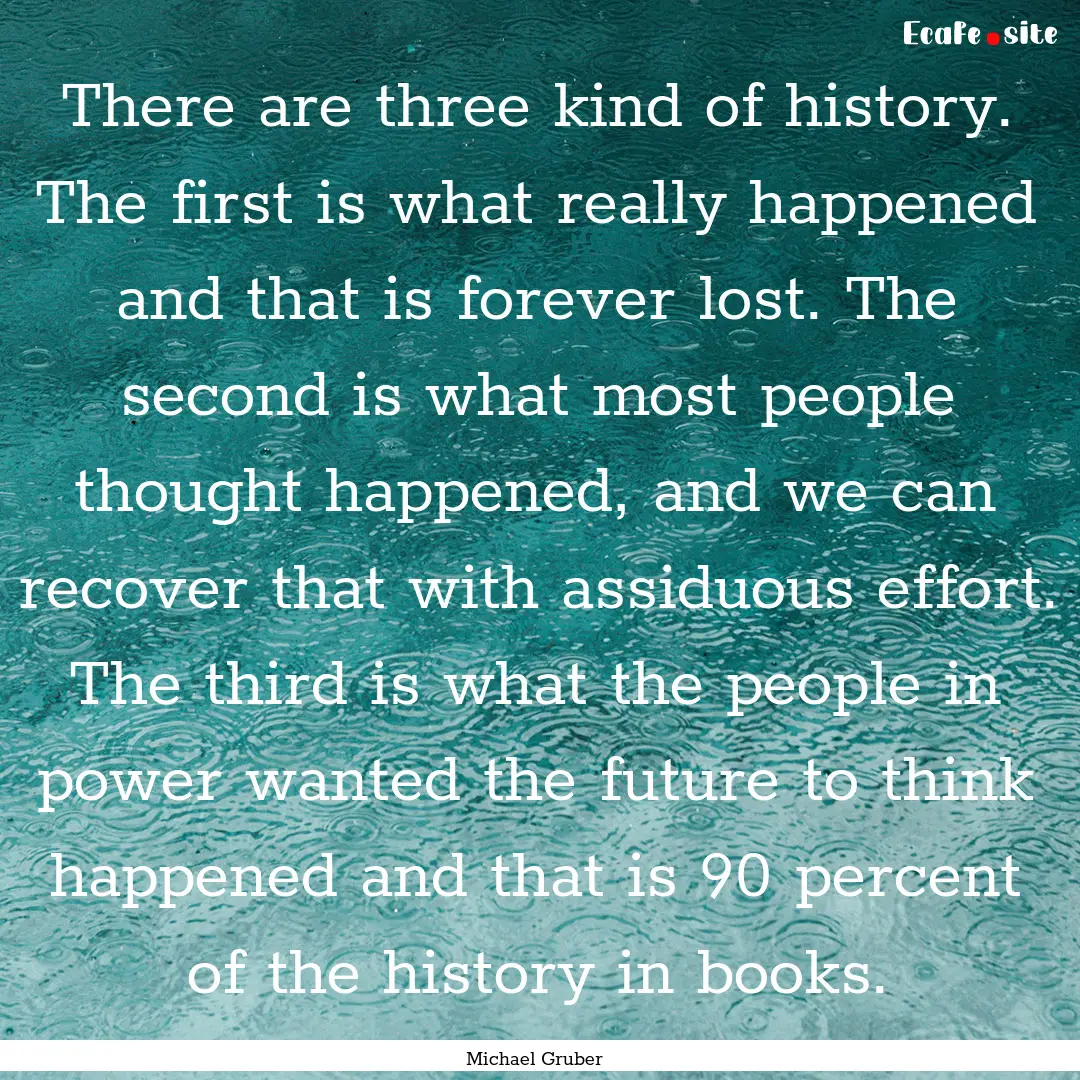 Ecafe.site

There are three kind of history. The first is what really happened and that is forever lost. The second is what most people thought happened, and we can recover that with assiduous effort. The third is what the people in power wanted the future to think happened and that is 90 percent of the history in books.

Michael Gruber